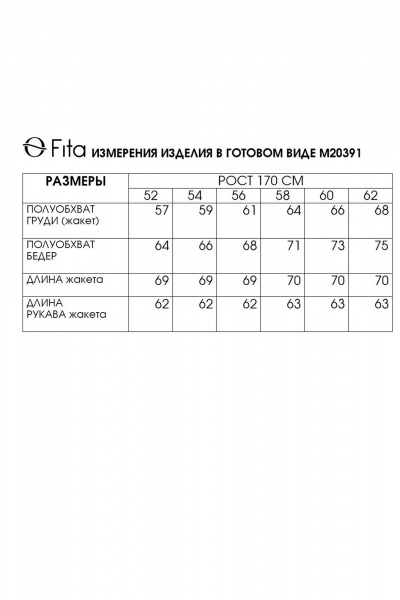 Fita ИЗМЕРЕНИЯ ИЗДЕЛИЯ В ГОТОВОМ ВИДЕ М20391

| РАЗМЕРЫ | РОСТ 170 СМ | | | | | |
|---|---|---|---|---|---|---|
| | 52 | 54 | 56 | 58 | 60 | 62 |
| ПОЛУОБХВАТ ГРУДИ (жакет) | 57 | 59 | 61 | 64 | 66 | 68 |
| ПОЛУОБХВАТ БЕДЕР | 64 | 66 | 68 | 71 | 73 | 75 |
| ДЛИНА жакета | 69 | 69 | 69 | 70 | 70 | 70 |
| ДЛИНА РУКАВА жакета | 62 | 62 | 62 | 63 | 63 | 63 |